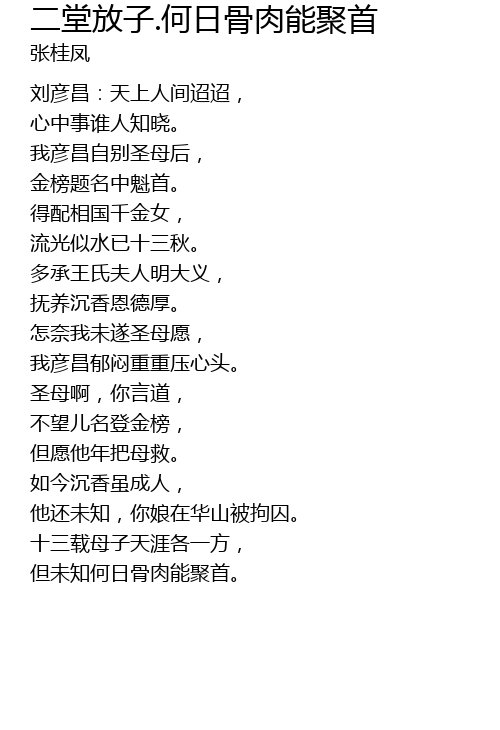 二堂放子.何日骨肉能聚首
张桂凤

刘彦昌：天上人间迢迢，
心中事谁人知晓。
我彦昌自别圣母后，
金榜题名中魁首。
得配相国千金女，
流光似水已十三秋。
多承王氏夫人明大义，
抚养沉香恩德厚。
怎奈我未遂圣母愿，
我彦昌郁闷重重压心头。
圣母啊，你言道，
不望儿名登金榜，
但愿他年把母救。
如今沉香虽成人，
他还未知，你娘在华山被拘囚。
十三载母子天涯各一方，
但未知何日骨肉能聚首。